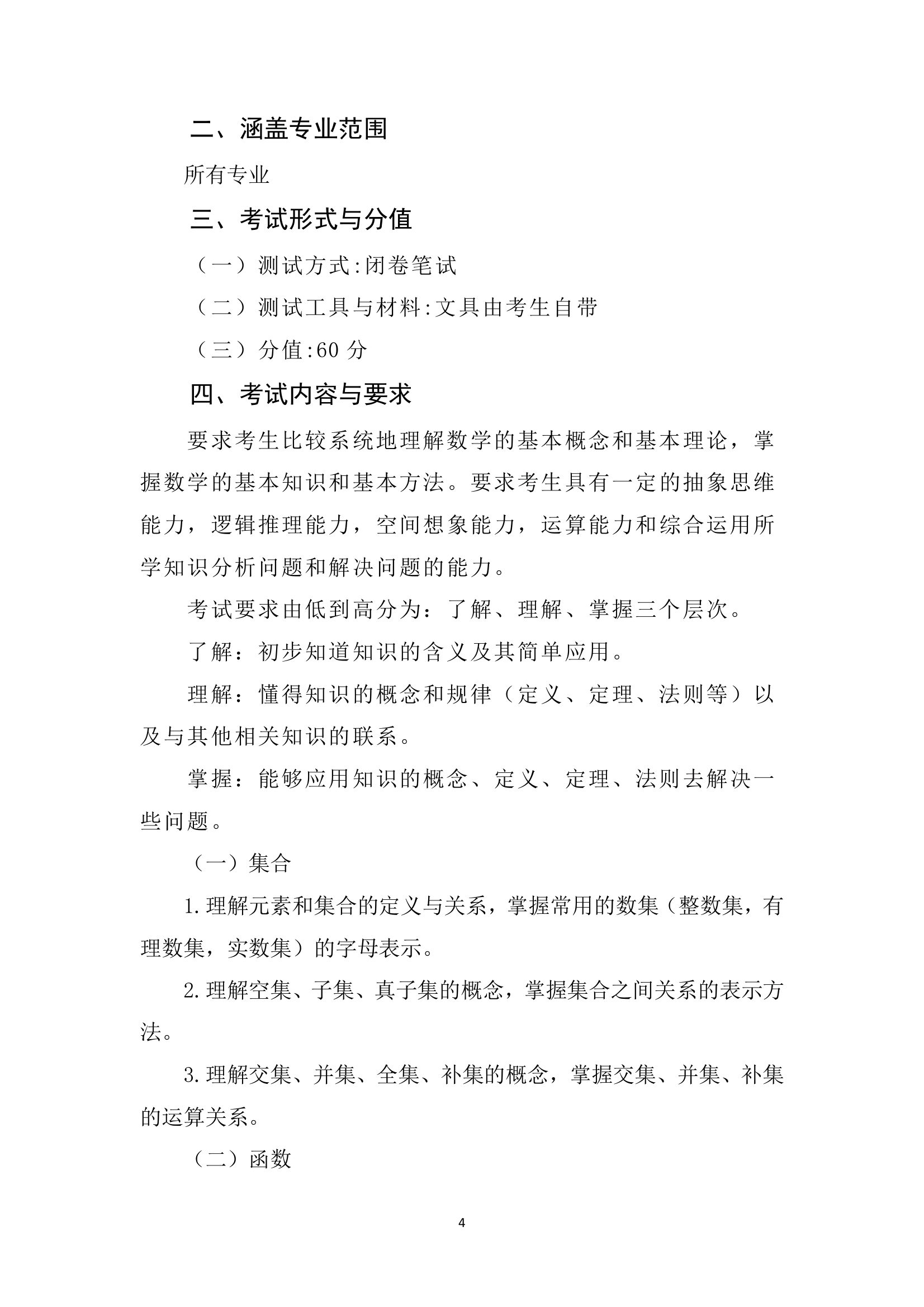 二、涵盖专业范围

所有专业

三、考试形式与分值

（一）测试方式:闭卷笔试

（二）测试工具与材料:文具由考生自带

（三）分值:60 分

四、考试内容与要求

要求考生比较系统地理解数学的基本概念和基本理论，掌握数学的基本知识和基本方法。要求考生具有一定的抽象思维能力，逻辑推理能力，空间想象能力，运算能力和综合运用所学知识分析问题和解决问题的能力。

考试要求由低到高分为：了解、理解、掌握三个层次。

了解：初步知道知识的含义及其简单应用。

理解：懂得知识的概念和规律（定义、定理、法则等）以及与其他相关知识的联系。

掌握：能够应用知识的概念、定义、定理、法则去解决一些问题。

（一）集合

1.理解元素和集合的定义与关系，掌握常用的数集（整数集，有理数集，实数集）的字母表示。

2.理解空集、子集、真子集的概念，掌握集合之间关系的表示方法。

3.理解交集、并集、全集、补集的概念，掌握交集、并集、补集的运算关系。

（二）函数

4